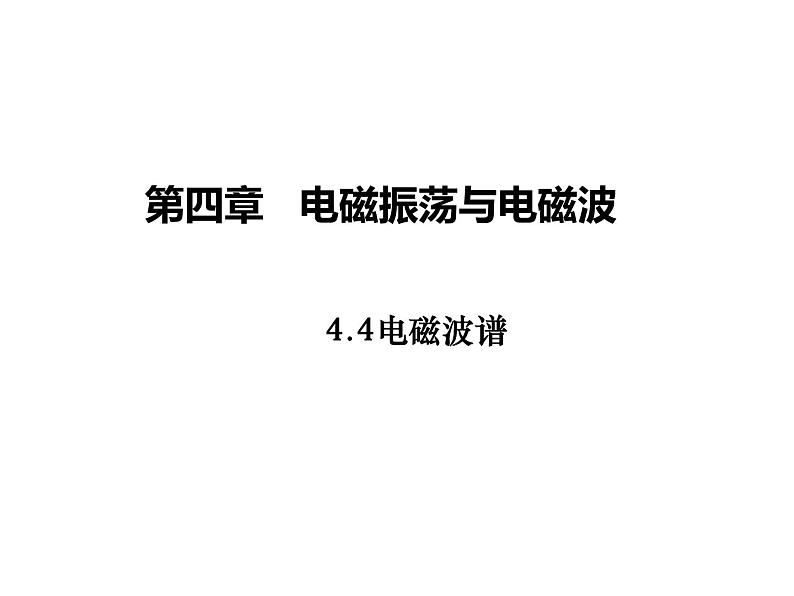 第四章　电磁振荡与电磁波

4.4电磁波谱